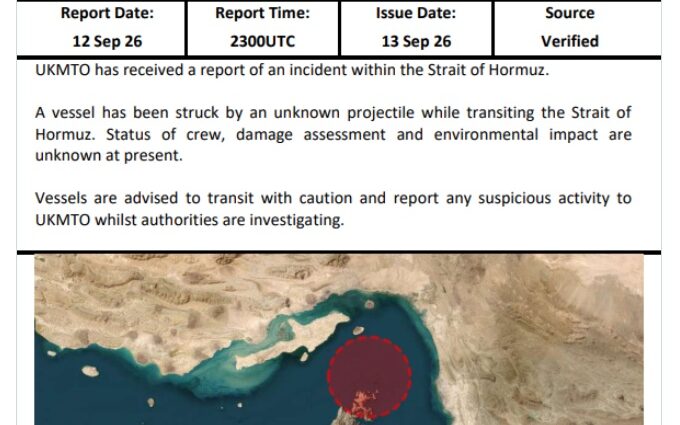 | Report Date: | Report Time: | Issue Date: | Source |
|---|---|---|---|
| 12 Sep 26 | 2300UTC | 13 Sep 26 | Verified |

UKMTO has received a report of an incident within the Strait of Hormuz.

A vessel has been struck by an unknown projectile while transiting the Strait of Hormuz. Status of crew, damage assessment and environmental impact are unknown at present.

Vessels are advised to transit with caution and report any suspicious activity to UKMTO whilst authorities are investigating.